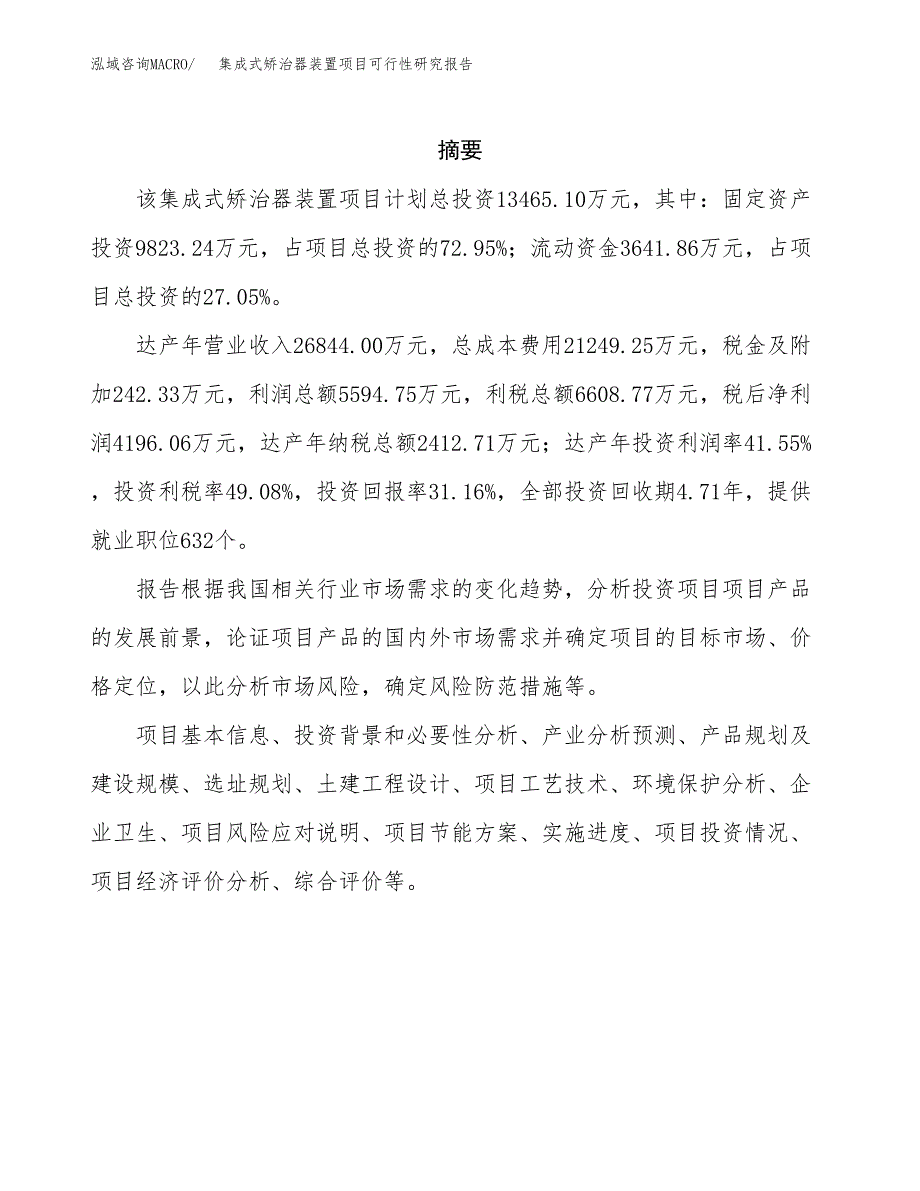 泓域咨询MACRO/　集成式矫治器装置项目可行性研究报告

摘要

该集成式矫治器装置项目计划总投资13465.10万元，其中：固定资产投资9823.24万元，占项目总投资的72.95%；流动资金3641.86万元，占项目总投资的27.05%。

达产年营业收入26844.00万元，总成本费用21249.25万元，税金及附加242.33万元，利润总额5594.75万元，利税总额6608.77万元，税后净利润4196.06万元，达产年纳税总额2412.71万元；达产年投资利润率41.55%，投资利税率49.08%，投资回报率31.16%，全部投资回收期4.71年，提供就业职位632个。

报告根据我国相关行业市场需求的变化趋势，分析投资项目项目产品的发展前景，论证项目产品的国内外市场需求并确定项目的目标市场、价格定位，以此分析市场风险，确定风险防范措施等。

项目基本信息、投资背景和必要性分析、产业分析预测、产品规划及建设规模、选址规划、土建工程设计、项目工艺技术、环境保护分析、企业卫生、项目风险应对说明、项目节能方案、实施进度、项目投资情况、项目经济评价分析、综合评价等。